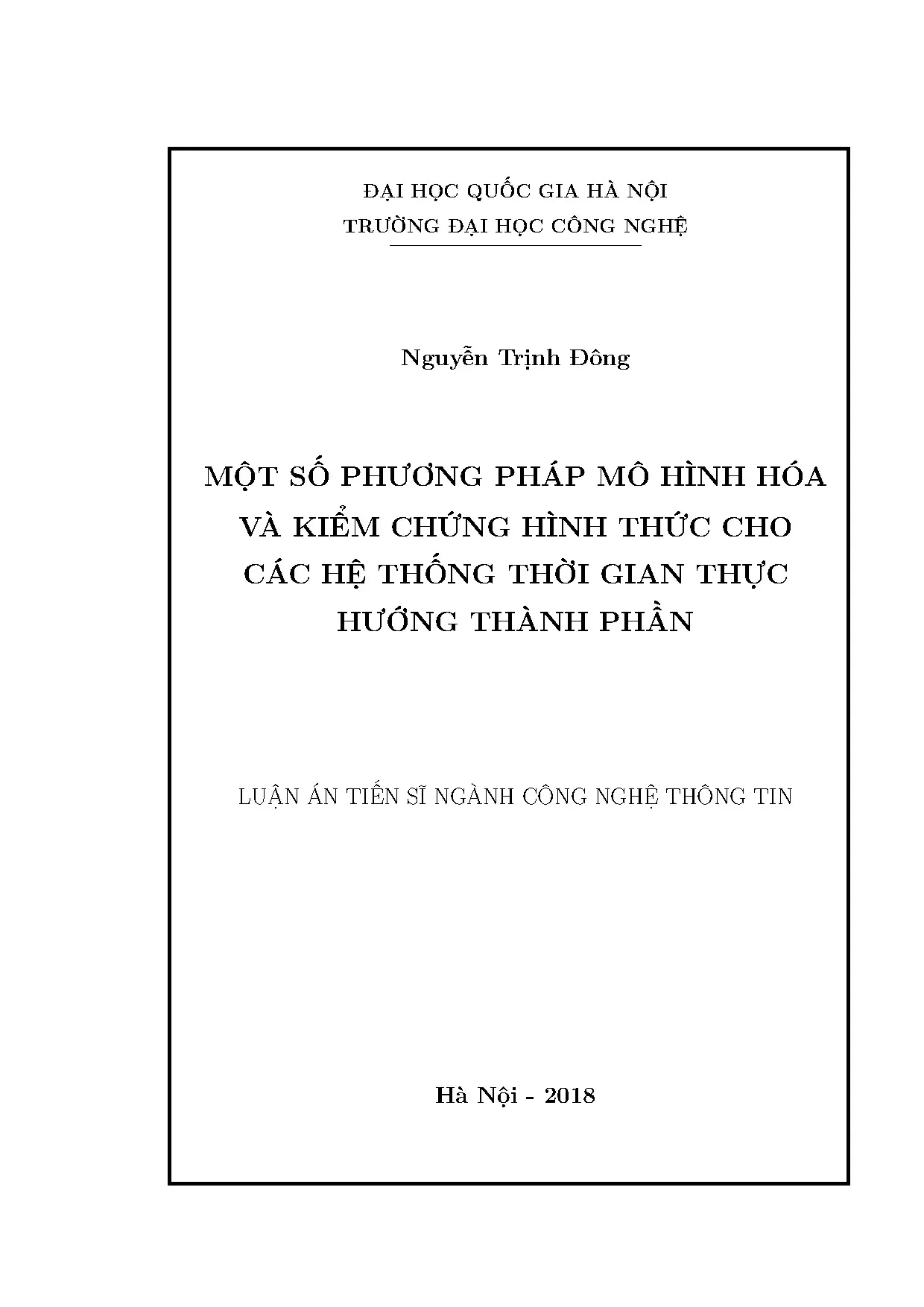 ĐẠI HỌC QUỐC GIA HÀ NỘI
TRƯỜNG ĐẠI HỌC CÔNG NGHỆ

Nguyễn Trịnh Đông

MỘT SỐ PHƯƠNG PHÁP MÔ HÌNH HÓA VÀ KIỂM CHỨNG HÌNH THỨC CHO CÁC HỆ THỐNG THỜI GIAN THỰC HƯỚNG THÀNH PHẦN

LUẬN ÁN TIẾN SĨ NGÀNH CÔNG NGHỆ THÔNG TIN

Hà Nội - 2018